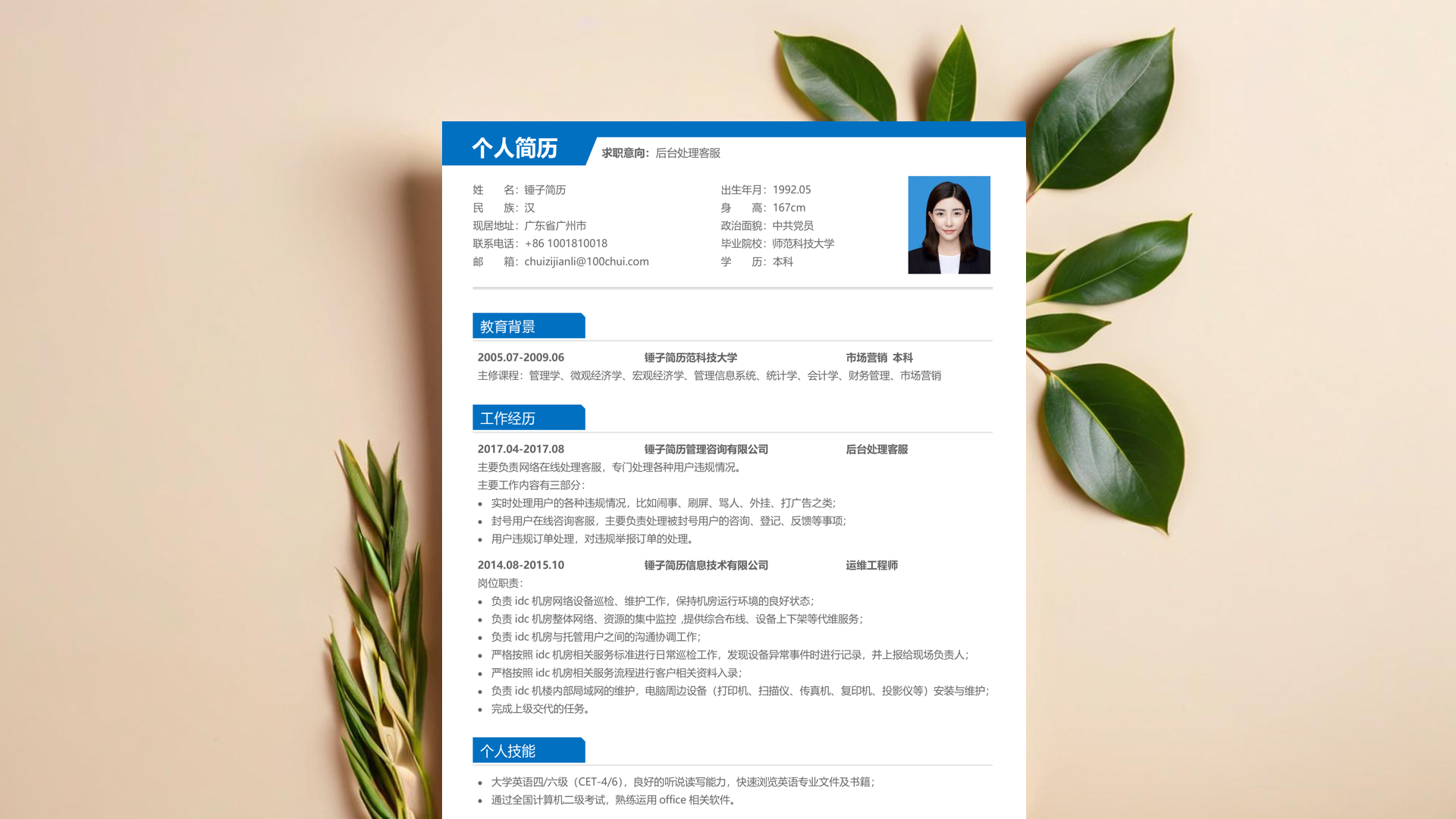 个人简历

求职意向：后台处理客服

姓　　名：锤子简历
民　　族：汉
现居地址：广东省广州市
联系电话：+86 1001810018
邮　　箱：chuizijianli@100chui.com

出生年月：1992.05
身　　高：167cm
政治面貌：中共党员
毕业院校：师范科技大学
学　　历：本科

教育背景

2005.07-2009.06　锤子简历范科技大学　市场营销 本科
主修课程：管理学、微观经济学、宏观经济学、管理信息系统、统计学、会计学、财务管理、市场营销

工作经历

2017.04-2017.08　锤子简历管理咨询有限公司　后台处理客服
主要负责网络在线处理客服，专门处理各种用户违规情况。
主要工作内容有三部分：
• 实时处理用户的各种违规情况，比如闹事、刷屏、骂人、外挂、打广告之类；
• 封号用户在线咨询客服，主要负责处理被封号用户的咨询、登记、反馈等事项；
• 用户违规订单处理，对违规举报订单的处理。

2014.08-2015.10　锤子简历信息技术有限公司　运维工程师
岗位职责：
• 负责 idc 机房网络设备巡检、维护工作，保持机房运行环境的良好状态；
• 负责 idc 机房整体网络、资源的集中监控 ,提供综合布线、设备上下架等代维服务；
• 负责 idc 机房与托管用户之间的沟通协调工作；
• 严格按照 idc 机房相关服务标准进行日常巡检工作，发现设备异常事件时进行记录，并上报给现场负责人；
• 严格按照 idc 机房相关服务流程进行客户相关资料入录；
• 负责 idc 机楼内部局域网的维护，电脑周边设备（打印机、扫描仪、传真机、复印机、投影仪等）安装与维护；
• 完成上级交代的任务。

个人技能

• 大学英语四/六级（CET-4/6），良好的听说读写能力，快速浏览英语专业文件及书籍；
• 通过全国计算机二级考试，熟练运用 office 相关软件。